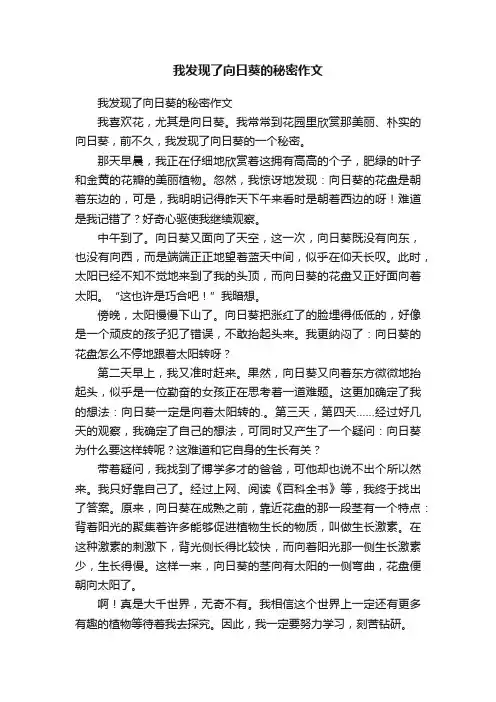 我发现了向日葵的秘密作文

我发现了向日葵的秘密作文

我喜欢花，尤其是向日葵。我常常到花园里欣赏那美丽、朴实的向日葵，前不久，我发现了向日葵的一个秘密。

那天早晨，我正在仔细地欣赏着这拥有高高的个子，肥绿的叶子和金黄的花瓣的美丽植物。忽然，我惊讶地发现：向日葵的花盘是朝着东边的，可是，我明明记得昨天下午来看时是朝着西边的呀！难道是我记错了？好奇心驱使我继续观察。

中午到了。向日葵又面向了天空，这一次，向日葵既没有向东，也没有向西，而是端端正正地望着蓝天中间，似乎在仰天长叹。此时，太阳已经不知不觉地来到了我的头顶，而向日葵的花盘又正好面向着太阳。“这也许是巧合吧！”我暗想。

傍晚，太阳慢慢下山了。向日葵把涨红了的脸埋得低低的，好像是一个顽皮的孩子犯了错误，不敢抬起头来。我更纳闷了：向日葵的花盘怎么不停地跟着太阳转呀？

第二天早上，我又准时赶来。果然，向日葵又向着东方微微地抬起头，似乎是一位勤奋的女孩正在思考着一道难题。这更加确定了我的想法：向日葵一定是向着太阳转的.。第三天，第四天……经过好几天的观察，我确定了自己的想法，可同时又产生了一个疑问：向日葵为什么要这样转呢？这难道和它自身的生长有关？

带着疑问，我找到了博学多才的爸爸，可他却也说不出个所以然来。我只好靠自己了。经过上网、阅读《百科全书》等，我终于找出了答案。原来，向日葵在成熟之前，靠近花盘的那一段茎有一个特点：背着阳光的聚集着许多能够促进植物生长的物质，叫做生长激素。在这种激素的刺激下，背光侧长得比较快，而向着阳光那一侧生长激素少，生长得慢。这样一来，向日葵的茎向有太阳的一侧弯曲，花盘便朝向太阳了。

啊！真是大千世界，无奇不有。我相信这个世界上一定还有更多有趣的植物等待着我去探究。因此，我一定要努力学习，刻苦钻研。